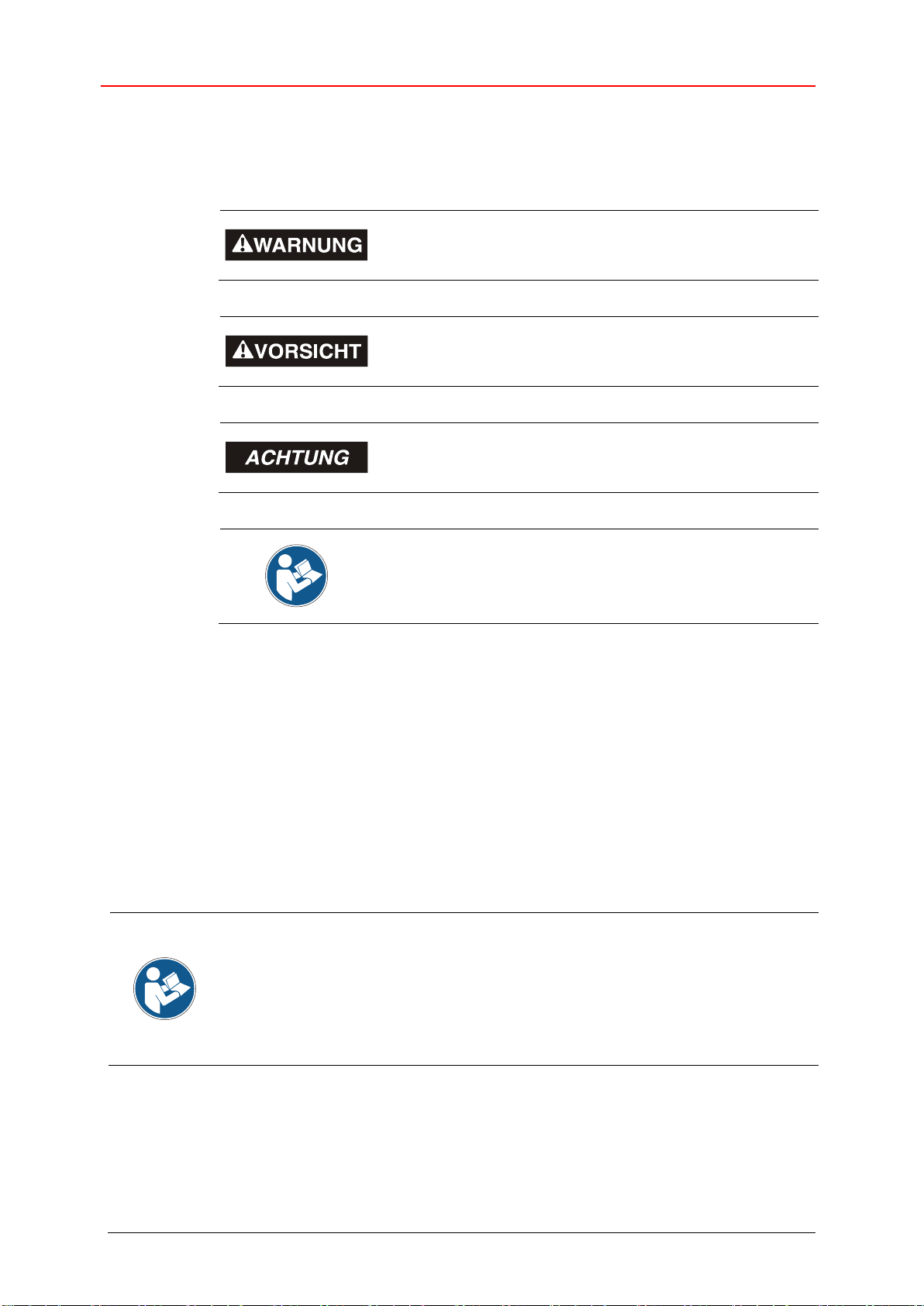 WARNUNG

VORSICHT

ACHTUNG